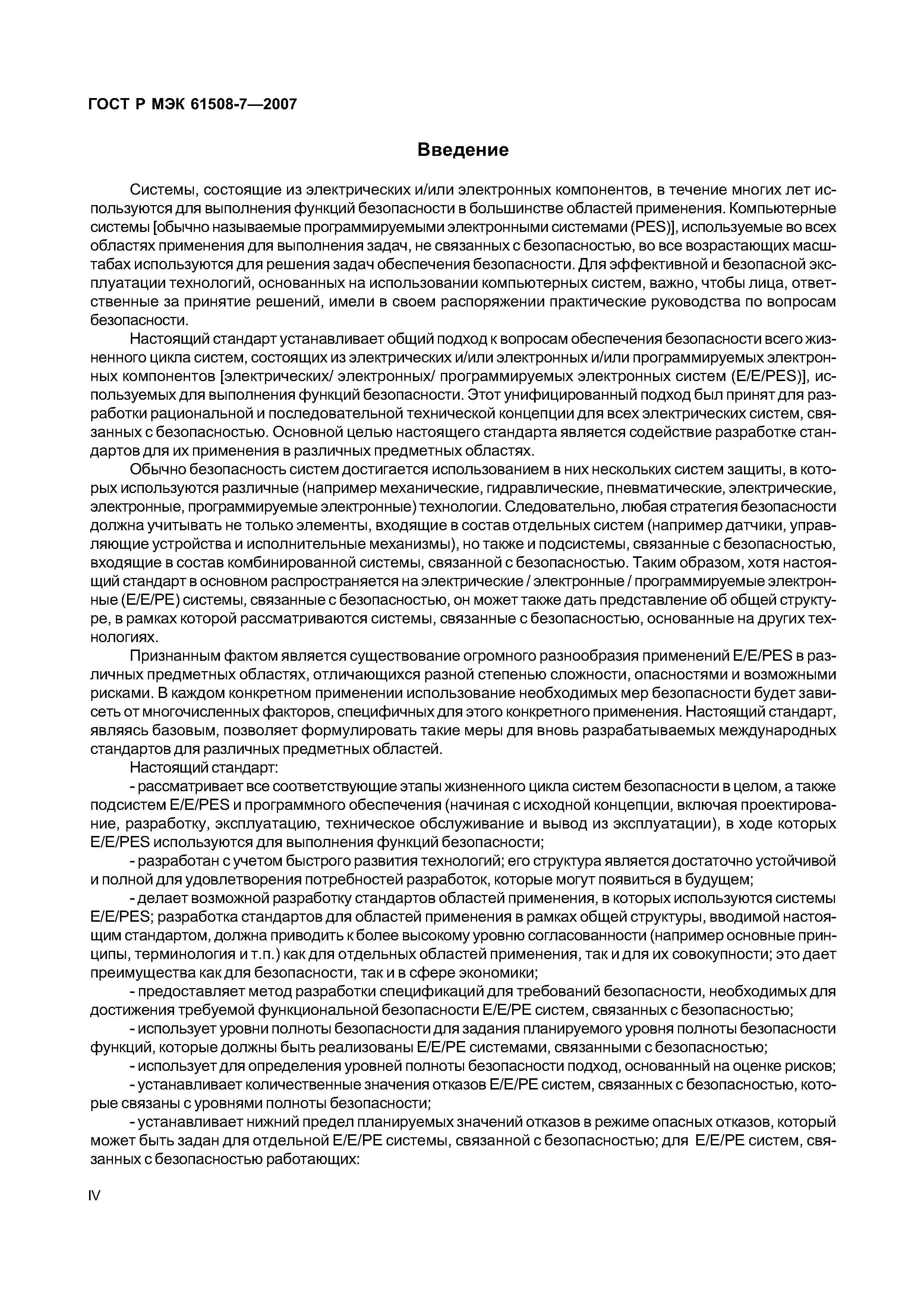 ГОСТ Р МЭК 61508-7—2007

Введение

Системы, состоящие из электрических и/или электронных компонентов, в течение многих лет используются для выполнения функций безопасности в большинстве областей применения. Компьютерные системы [обычно называемые программируемыми электронными системами (PES)], используемые во всех областях применения для выполнения задач, не связанных с безопасностью, во все возрастающих масштабах используются для решения задач обеспечения безопасности. Для эффективной и безопасной эксплуатации технологий, основанных на использовании компьютерных систем, важно, чтобы лица, ответственные за принятие решений, имели в своем распоряжении практические руководства по вопросам безопасности.

Настоящий стандарт устанавливает общий подход к вопросам обеспечения безопасности всего жизненного цикла систем, состоящих из электрических и/или электронных и/или программируемых электронных компонентов [электрических/ электронных/ программируемых электронных систем (E/E/PES)], используемых для выполнения функций безопасности. Этот унифицированный подход был принят для разработки рациональной и последовательной технической концепции для всех электрических систем, связанных с безопасностью. Основной целью настоящего стандарта является содействие разработке стандартов для их применения в различных предметных областях.

Обычно безопасность систем достигается использованием в них нескольких систем защиты, в которых используются различные (например механические, гидравлические, пневматические, электрические, электронные, программируемые электронные) технологии. Следовательно, любая стратегия безопасности должна учитывать не только элементы, входящие в состав отдельных систем (например датчики, управляющие устройства и исполнительные механизмы), но также и подсистемы, связанные с безопасностью, входящие в состав комбинированной системы, связанной с безопасностью. Таким образом, хотя настоящий стандарт в основном распространяется на электрические / электронные / программируемые электронные (E/E/PE) системы, связанные с безопасностью, он может также дать представление об общей структуре, в рамках которой рассматриваются системы, связанные с безопасностью, основанные на других технологиях.

Признанным фактом является существование огромного разнообразия применений E/E/PES в различных предметных областях, отличающихся разной степенью сложности, опасностями и возможными рисками. В каждом конкретном применении использование необходимых мер безопасности будет зависеть от многочисленных факторов, специфичных для этого конкретного применения. Настоящий стандарт, являясь базовым, позволяет формулировать такие меры для вновь разрабатываемых международных стандартов для различных предметных областей.

Настоящий стандарт:

- рассматривает все соответствующие этапы жизненного цикла систем безопасности в целом, а также подсистем E/E/PES и программного обеспечения (начиная с исходной концепции, включая проектирование, разработку, эксплуатацию, техническое обслуживание и вывод из эксплуатации), в ходе которых E/E/PES используются для выполнения функций безопасности;

- разработан с учетом быстрого развития технологий; его структура является достаточно устойчивой и полной для удовлетворения потребностей разработок, которые могут появиться в будущем;

- делает возможной разработку стандартов областей применения, в которых используются системы E/E/PES; разработка стандартов для областей применения в рамках общей структуры, вводимой настоящим стандартом, должна приводить к более высокому уровню согласованности (например основные принципы, терминология и т.п.) как для отдельных областей применения, так и для их совокупности; это дает преимущества как для безопасности, так и в сфере экономики;

- предоставляет метод разработки спецификаций для требований безопасности, необходимых для достижения требуемой функциональной безопасности E/E/PE систем, связанных с безопасностью;

- использует уровни полноты безопасности для задания планируемого уровня полноты безопасности функций, которые должны быть реализованы E/E/PE системами, связанными с безопасностью;

- использует для определения уровней полноты безопасности подход, основанный на оценке рисков;

- устанавливает количественные значения отказов E/E/PE систем, связанных с безопасностью, которые связаны с уровнями полноты безопасности;

- устанавливает нижний предел планируемых значений отказов в режиме опасных отказов, который может быть задан для отдельной E/E/PE системы, связанной с безопасностью; для E/E/PE систем, связанных с безопасностью работающих:

IV